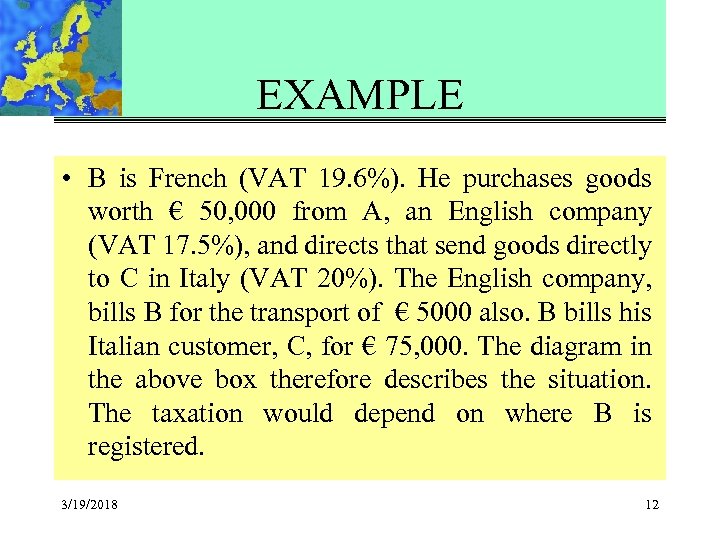 EXAMPLE

• B is French (VAT 19.6%). He purchases goods worth € 50,000 from A, an English company (VAT 17.5%), and directs that send goods directly to C in Italy (VAT 20%). The English company, bills B for the transport of € 5000 also. B bills his Italian customer, C, for € 75,000. The diagram in the above box therefore describes the situation. The taxation would depend on where B is registered.

3/19/2018

12